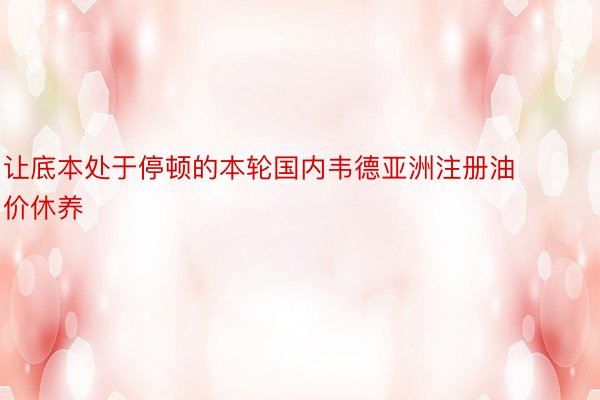 让底本处于停顿的本轮国内韦德亚洲注册油价休养